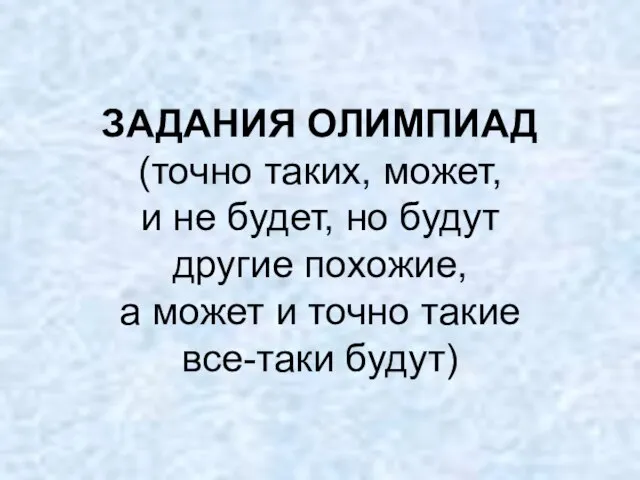 ЗАДАНИЯ ОЛИМПИАД
(точно таких, может, и не будет, но будут другие похожие, а может и точно такие все-таки будут)